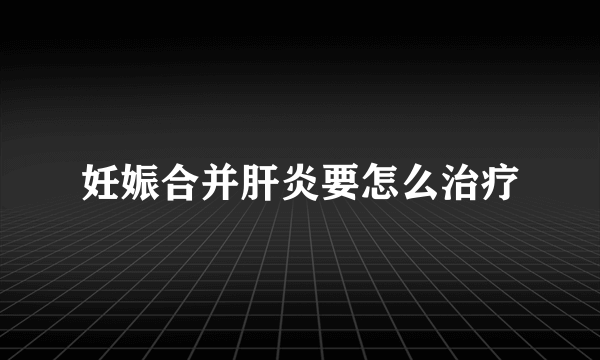 妊娠合并肝炎要怎么治疗